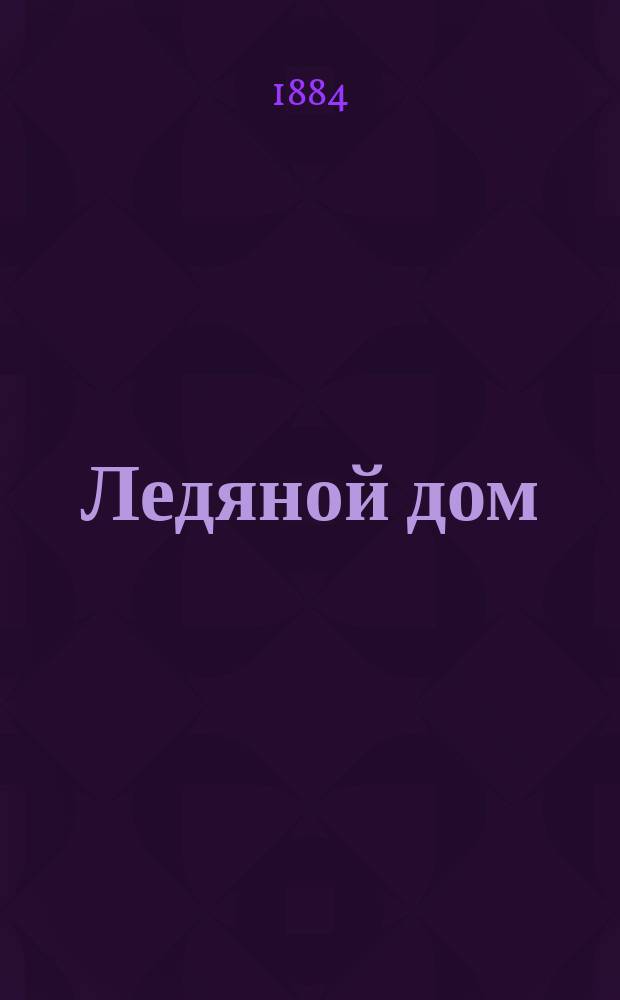 1884

Ледяной дом